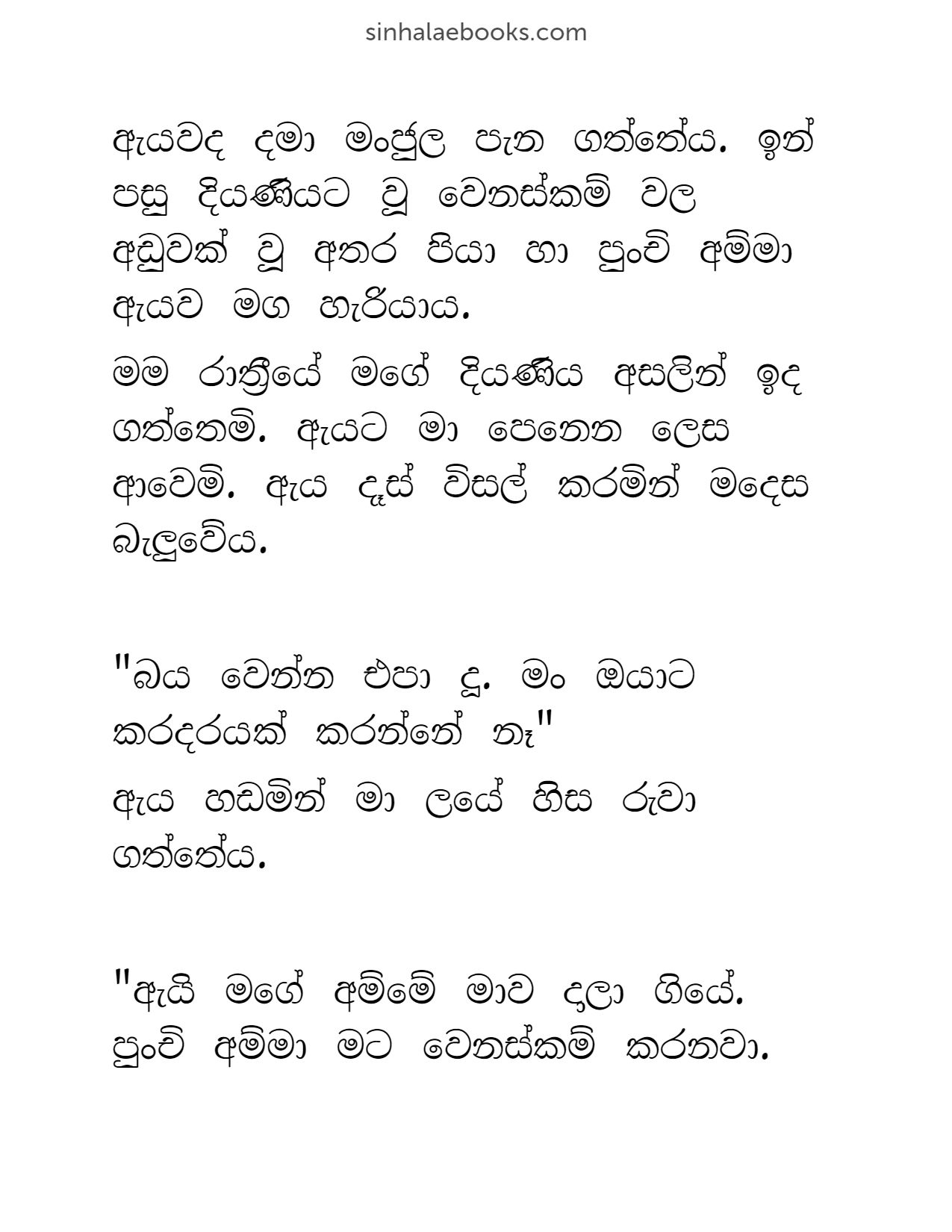 sinhalaebooks.com

ඇයවද දමා මංජුල පැන ගත්තේය. ඉන් පසු දියණියට වූ වෙනස්කම් වල අඩුවක් වූ අතර පියා හා පුංචි අම්මා ඇයව මග හැරියාය.

මම රාත්‍රියේ මගේ දියණිය අසලින් ඉද ගත්තෙමි. ඇයට මා පෙනෙන ලෙස ආවෙමි. ඇය දෑස් විසල් කරමින් මදෙස බැලුවේය.

"බය වෙන්න එපා දූ. මං ඔයාට කරදරයක් කරන්නේ නෑ"

ඇය හඩමින් මා ලයේ හිස රුවා ගත්තේය.

"ඇයි මගේ අම්මේ මාව දාලා ගියේ. පුංචි අම්මා මට වෙනස්කම් කරනවා.